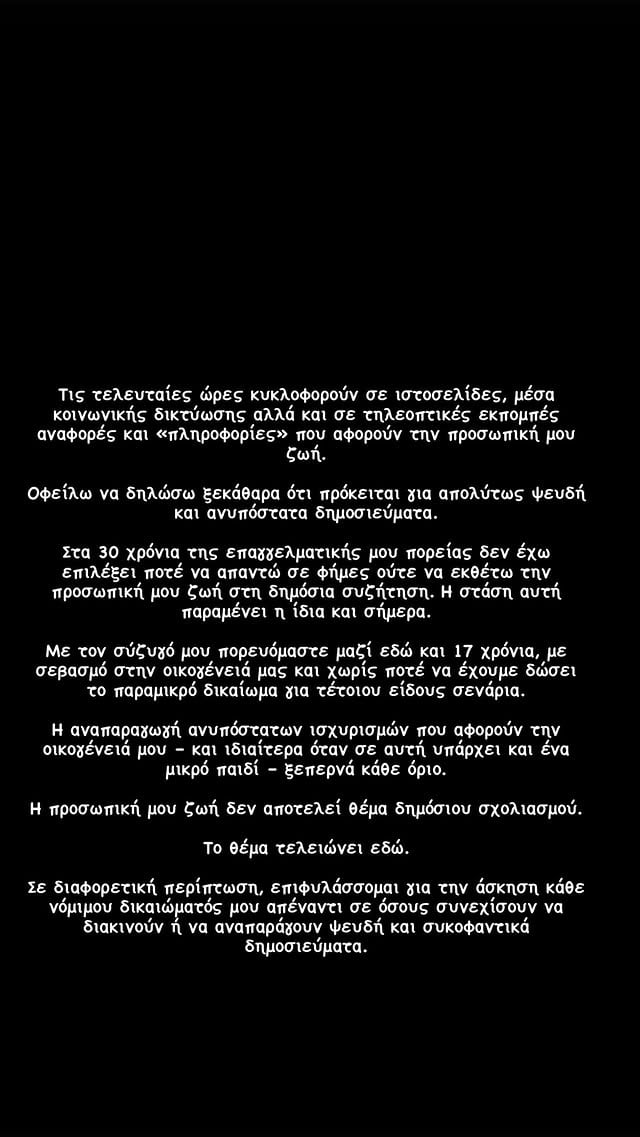 Τις τελευταίες ώρες κυκλοφορούν σε ιστοσελίδες, μέσα κοινωνικής δικτύωσης αλλά και σε τηλεοπτικές εκπομπές αναφορές και «πληροφορίες» που αφορούν την προσωπική μου ζωή.

Οφείλω να δηλώσω ξεκάθαρα ότι πρόκειται για απολύτως ψευδή και ανυπόστατα δημοσιεύματα.

Στα 30 χρόνια της επαγγελματικής μου πορείας δεν έχω επιλέξει ποτέ να απαντώ σε φήμες ούτε να εκθέτω την προσωπική μου ζωή στη δημόσια συζήτηση. Η στάση αυτή παραμένει η ίδια και σήμερα.

Με τον σύζυγό μου πορευόμαστε μαζί εδώ και 17 χρόνια, με σεβασμό στην οικογένειά μας και χωρίς ποτέ να έχουμε δώσει το παραμικρό δικαίωμα για τέτοιου είδους σενάρια.

Η αναπαραγωγή ανυπόστατων ισχυρισμών που αφορούν την οικογένειά μου - και ιδιαίτερα όταν σε αυτή υπάρχει και ένα μικρό παιδί - ξεπερνά κάθε όριο.

Η προσωπική μου ζωή δεν αποτελεί θέμα δημόσιου σχολιασμού.

Το θέμα τελειώνει εδώ.

Σε διαφορετική περίπτωση, επιφυλάσσομαι για την άσκηση κάθε νόμιμου δικαιώματός μου απέναντι σε όσους συνεχίσουν να διακινούν ή να αναπαράγουν ψευδή και συκοφαντικά δημοσιεύματα.